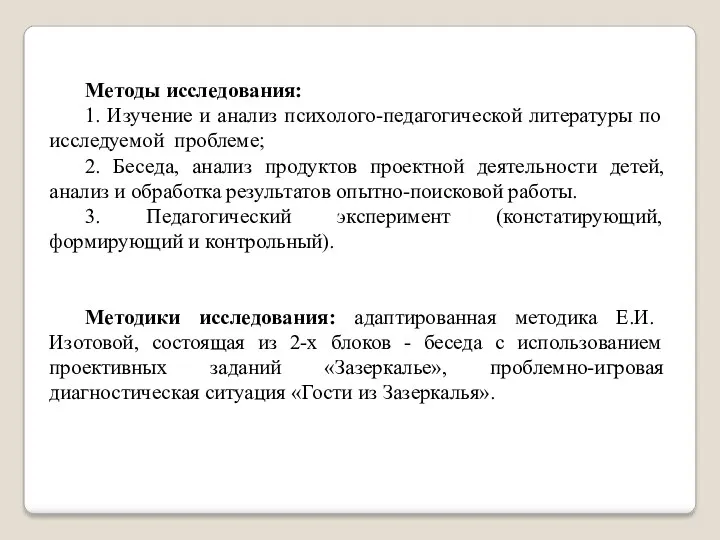 Методы исследования:

1. Изучение и анализ психолого-педагогической литературы по исследуемой проблеме;

2. Беседа, анализ продуктов проектной деятельности детей, анализ и обработка результатов опытно-поисковой работы.

3. Педагогический эксперимент (констатирующий, формирующий и контрольный).

Методики исследования: адаптированная методика Е.И. Изотовой, состоящая из 2-х блоков - беседа с использованием проективных заданий «Зазеркалье», проблемно-игровая диагностическая ситуация «Гости из Зазеркалья».